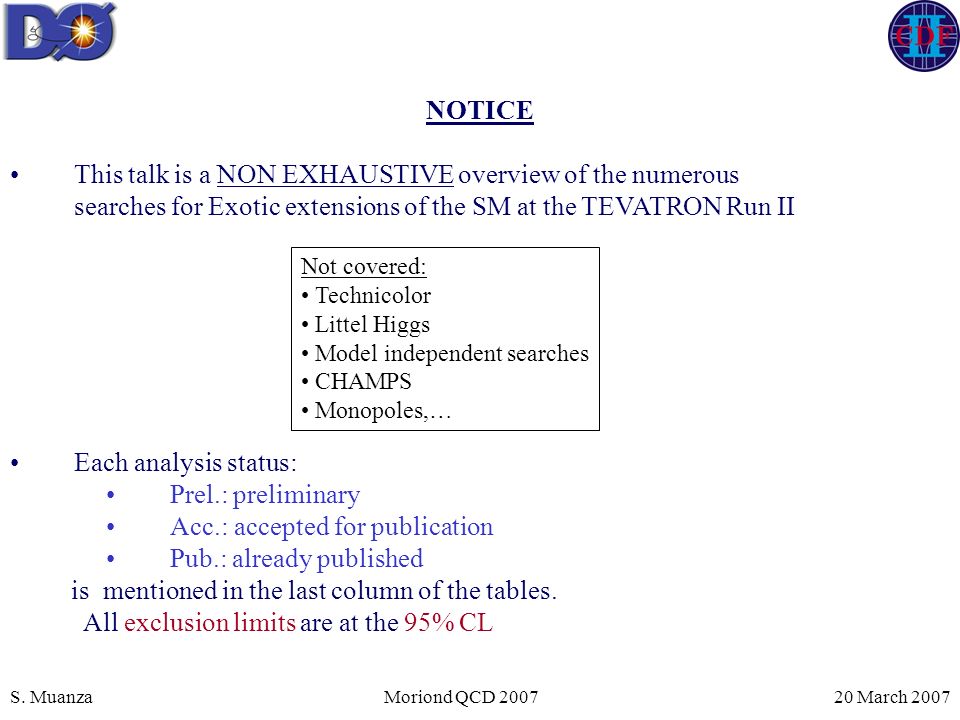 DØ

CDF II

NOTICE

• This talk is a NON EXHAUSTIVE overview of the numerous searches for Exotic extensions of the SM at the TEVATRON Run II

Not covered:
• Technicolor
• Littel Higgs
• Model independent searches
• CHAMPS
• Monopoles,…

• Each analysis status:
• Prel.: preliminary
• Acc.: accepted for publication
• Pub.: already published
is mentioned in the last column of the tables.
All exclusion limits are at the 95% CL

S. Muanza
Moriond QCD 2007
20 March 2007